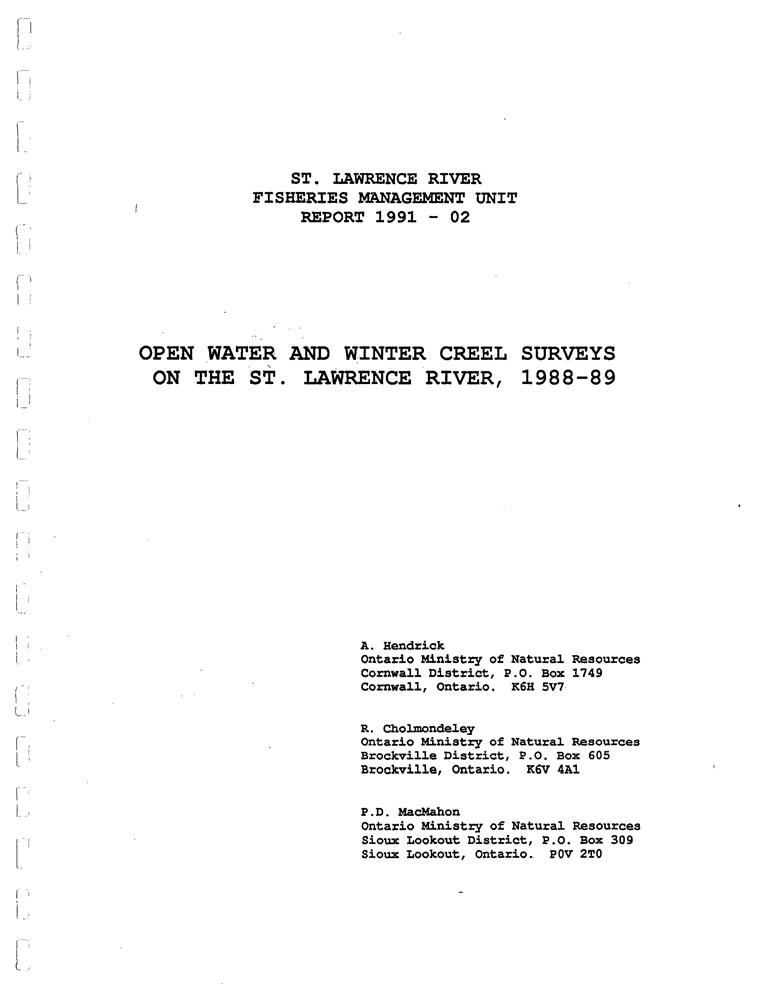 ST. LAWRENCE RIVER
FISHERIES MANAGEMENT UNIT
REPORT 1991 - 02

OPEN WATER AND WINTER CREEL SURVEYS
ON THE ST. LAWRENCE RIVER, 1988-89

A. Hendrick
Ontario Ministry of Natural Resources
Cornwall District, P.O. Box 1749
Cornwall, Ontario. K6H 5V7

R. Cholmondeley
Ontario Ministry of Natural Resources
Brockville District, P.O. Box 605
Brockville, Ontario. K6V 4A1

P.D. MacMahon
Ontario Ministry of Natural Resources
Sioux Lookout District, P.O. Box 309
Sioux Lookout, Ontario. P0V 2T0